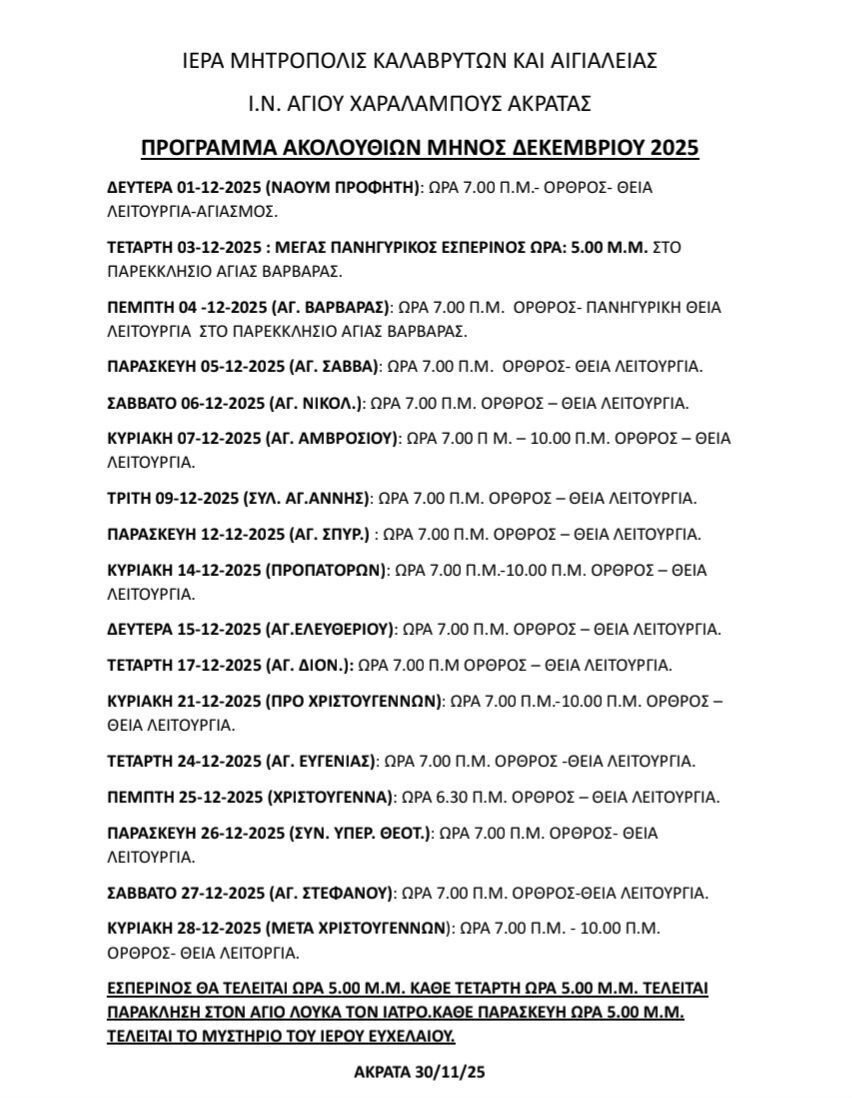 ΙΕΡΑ ΜΗΤΡΟΠΟΛΙΣ ΚΑΛΑΒΡΥΤΩΝ ΚΑΙ ΑΙΓΙΑΛΕΙΑΣ

Ι.Ν. ΑΓΙΟΥ ΧΑΡΑΛΑΜΠΟΥΣ ΑΚΡΑΤΑΣ

ΠΡΟΓΡΑΜΜΑ ΑΚΟΛΟΥΘΙΩΝ ΜΗΝΟΣ ΔΕΚΕΜΒΡΙΟΥ 2025

ΔΕΥΤΕΡΑ 01-12-2025 (ΝΑΟΥΜ ΠΡΟΦΗΤΗ): ΩΡΑ 7.00 Π.Μ.- ΟΡΘΡΟΣ- ΘΕΙΑ ΛΕΙΤΟΥΡΓΙΑ-ΑΓΙΑΣΜΟΣ.

ΤΕΤΑΡΤΗ 03-12-2025 : ΜΕΓΑΣ ΠΑΝΗΓΥΡΙΚΟΣ ΕΣΠΕΡΙΝΟΣ ΩΡΑ: 5.00 Μ.Μ. ΣΤΟ ΠΑΡΕΚΚΛΗΣΙΟ ΑΓΙΑΣ ΒΑΡΒΑΡΑΣ.

ΠΕΜΠΤΗ 04 -12-2025 (ΑΓ. ΒΑΡΒΑΡΑΣ): ΩΡΑ 7.00 Π.Μ. ΟΡΘΡΟΣ- ΠΑΝΗΓΥΡΙΚΗ ΘΕΙΑ ΛΕΙΤΟΥΡΓΙΑ ΣΤΟ ΠΑΡΕΚΚΛΗΣΙΟ ΑΓΙΑΣ ΒΑΡΒΑΡΑΣ.

ΠΑΡΑΣΚΕΥΗ 05-12-2025 (ΑΓ. ΣΑΒΒΑ): ΩΡΑ 7.00 Π.Μ. ΟΡΘΡΟΣ- ΘΕΙΑ ΛΕΙΤΟΥΡΓΙΑ.

ΣΑΒΒΑΤΟ 06-12-2025 (ΑΓ. ΝΙΚΟΛ.): ΩΡΑ 7.00 Π.Μ. ΟΡΘΡΟΣ – ΘΕΙΑ ΛΕΙΤΟΥΡΓΙΑ.

ΚΥΡΙΑΚΗ 07-12-2025 (ΑΓ. ΑΜΒΡΟΣΙΟΥ): ΩΡΑ 7.00 Π Μ. – 10.00 Π.Μ. ΟΡΘΡΟΣ – ΘΕΙΑ ΛΕΙΤΟΥΡΓΙΑ.

ΤΡΙΤΗ 09-12-2025 (ΣΥΛ. ΑΓ.ΑΝΝΗΣ): ΩΡΑ 7.00 Π.Μ. ΟΡΘΡΟΣ – ΘΕΙΑ ΛΕΙΤΟΥΡΓΙΑ.

ΠΑΡΑΣΚΕΥΗ 12-12-2025 (ΑΓ. ΣΠΥΡ.) : ΩΡΑ 7.00 Π.Μ. ΟΡΘΡΟΣ – ΘΕΙΑ ΛΕΙΤΟΥΡΓΙΑ.

ΚΥΡΙΑΚΗ 14-12-2025 (ΠΡΟΠΑΤΟΡΩΝ): ΩΡΑ 7.00 Π.Μ.-10.00 Π.Μ. ΟΡΘΡΟΣ – ΘΕΙΑ ΛΕΙΤΟΥΡΓΙΑ.

ΔΕΥΤΕΡΑ 15-12-2025 (ΑΓ.ΕΛΕΥΘΕΡΙΟΥ): ΩΡΑ 7.00 Π.Μ. ΟΡΘΡΟΣ – ΘΕΙΑ ΛΕΙΤΟΥΡΓΙΑ.

ΤΕΤΑΡΤΗ 17-12-2025 (ΑΓ. ΔΙΟΝ.): ΩΡΑ 7.00 Π.Μ ΟΡΘΡΟΣ – ΘΕΙΑ ΛΕΙΤΟΥΡΓΙΑ.

ΚΥΡΙΑΚΗ 21-12-2025 (ΠΡΟ ΧΡΙΣΤΟΥΓΕΝΝΩΝ): ΩΡΑ 7.00 Π.Μ.-10.00 Π.Μ. ΟΡΘΡΟΣ – ΘΕΙΑ ΛΕΙΤΟΥΡΓΙΑ.

ΤΕΤΑΡΤΗ 24-12-2025 (ΑΓ. ΕΥΓΕΝΙΑΣ): ΩΡΑ 7.00 Π.Μ. ΟΡΘΡΟΣ -ΘΕΙΑ ΛΕΙΤΟΥΡΓΙΑ.

ΠΕΜΠΤΗ 25-12-2025 (ΧΡΙΣΤΟΥΓΕΝΝΑ): ΩΡΑ 6.30 Π.Μ. ΟΡΘΡΟΣ – ΘΕΙΑ ΛΕΙΤΟΥΡΓΙΑ.

ΠΑΡΑΣΚΕΥΗ 26-12-2025 (ΣΥΝ. ΥΠΕΡ. ΘΕΟΤ.): ΩΡΑ 7.00 Π.Μ. ΟΡΘΡΟΣ- ΘΕΙΑ ΛΕΙΤΟΥΡΓΙΑ.

ΣΑΒΒΑΤΟ 27-12-2025 (ΑΓ. ΣΤΕΦΑΝΟΥ): ΩΡΑ 7.00 Π.Μ. ΟΡΘΡΟΣ-ΘΕΙΑ ΛΕΙΤΟΥΡΓΙΑ.

ΚΥΡΙΑΚΗ 28-12-2025 (ΜΕΤΑ ΧΡΙΣΤΟΥΓΕΝΝΩΝ): ΩΡΑ 7.00 Π.Μ. - 10.00 Π.Μ. ΟΡΘΡΟΣ- ΘΕΙΑ ΛΕΙΤΟΡΓΙΑ.

ΕΣΠΕΡΙΝΟΣ ΘΑ ΤΕΛΕΙΤΑΙ ΩΡΑ 5.00 Μ.Μ. ΚΑΘΕ ΤΕΤΑΡΤΗ ΩΡΑ 5.00 Μ.Μ. ΤΕΛΕΙΤΑΙ ΠΑΡΑΚΛΗΣΗ ΣΤΟΝ ΑΓΙΟ ΛΟΥΚΑ ΤΟΝ ΙΑΤΡΟ.ΚΑΘΕ ΠΑΡΑΣΚΕΥΗ ΩΡΑ 5.00 Μ.Μ. ΤΕΛΕΙΤΑΙ ΤΟ ΜΥΣΤΗΡΙΟ ΤΟΥ ΙΕΡΟΥ ΕΥΧΕΛΑΙΟΥ.

ΑΚΡΑΤΑ 30/11/25